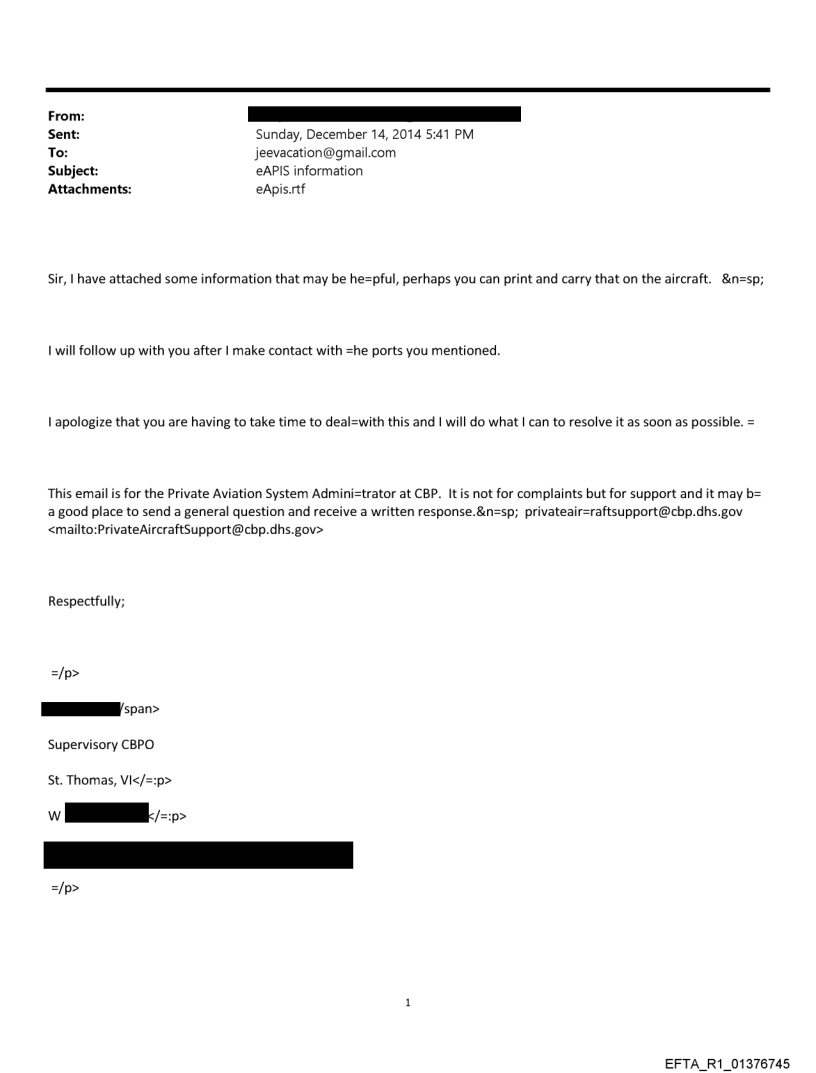 From:
Sent: Sunday, December 14, 2014 5:41 PM
To: jeevacation@gmail.com
Subject: eAPIS information
Attachments: eApis.rtf

Sir, I have attached some information that may be he=pful, perhaps you can print and carry that on the aircraft. &n=sp;

I will follow up with you after I make contact with =he ports you mentioned.

I apologize that you are having to take time to deal=with this and I will do what I can to resolve it as soon as possible. =

This email is for the Private Aviation System Admini=trator at CBP. It is not for complaints but for support and it may b= a good place to send a general question and receive a written response.&n=sp; privateair=raftsupport@cbp.dhs.gov <mailto:PrivateAircraftSupport@cbp.dhs.gov>

Respectfully;

=/p>

/span>

Supervisory CBPO

St. Thomas, VI</=:p>

W </=:p>

=/p>

1

EFTA_R1_01376745